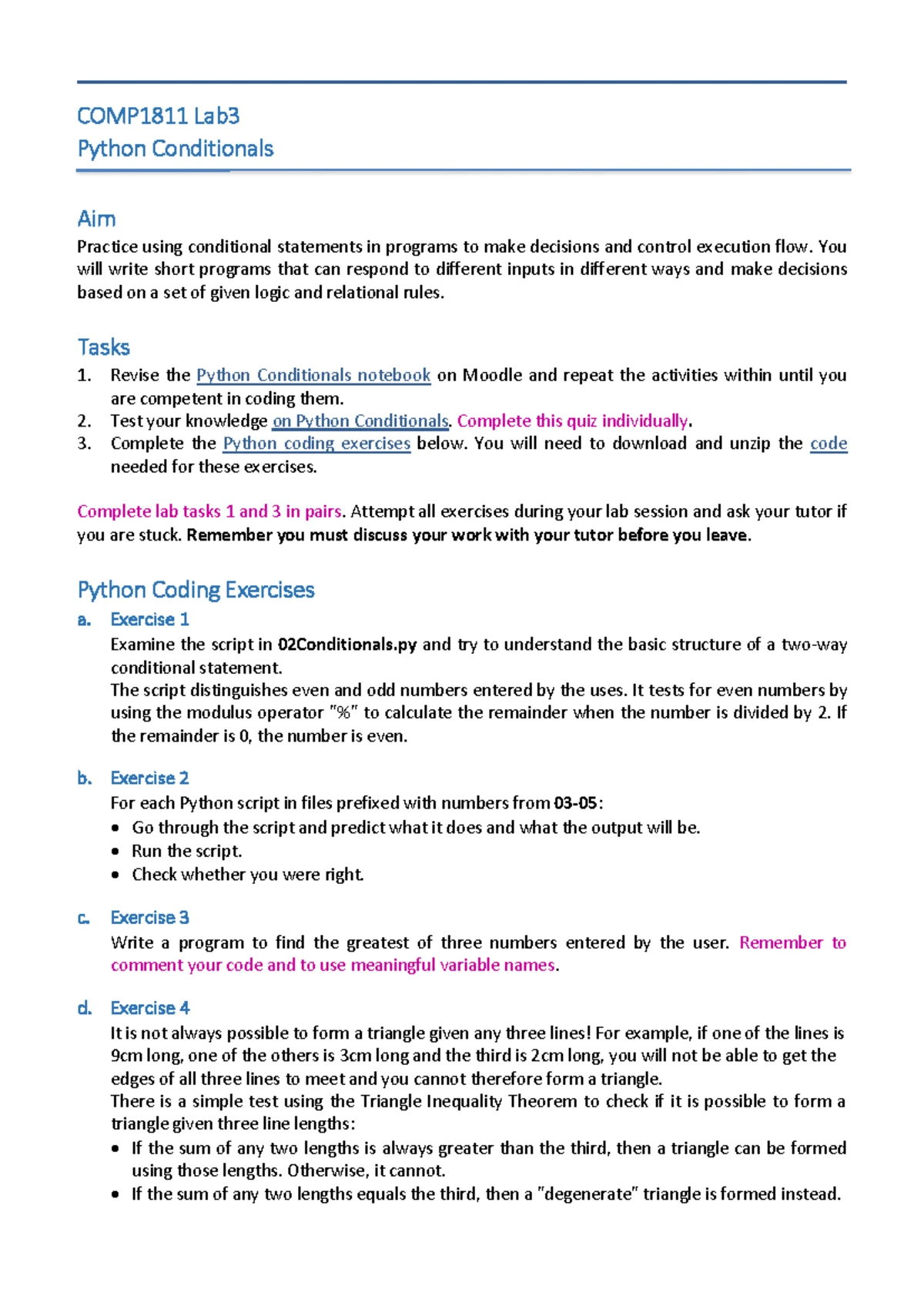 COMP1811 Lab3
Python Conditionals

Aim
Practice using conditional statements in programs to make decisions and control execution flow. You will write short programs that can respond to different inputs in different ways and make decisions based on a set of given logic and relational rules.

Tasks
1. Revise the Python Conditionals notebook on Moodle and repeat the activities within until you are competent in coding them.
2. Test your knowledge on Python Conditionals. Complete this quiz individually.
3. Complete the Python coding exercises below. You will need to download and unzip the code needed for these exercises.

Complete lab tasks 1 and 3 in pairs. Attempt all exercises during your lab session and ask your tutor if you are stuck. Remember you must discuss your work with your tutor before you leave.

Python Coding Exercises
a. Exercise 1
Examine the script in 02Conditionals.py and try to understand the basic structure of a two-way conditional statement.
The script distinguishes even and odd numbers entered by the uses. It tests for even numbers by using the modulus operator "%" to calculate the remainder when the number is divided by 2. If the remainder is 0, the number is even.

b. Exercise 2
For each Python script in files prefixed with numbers from 03-05:
• Go through the script and predict what it does and what the output will be.
• Run the script.
• Check whether you were right.

c. Exercise 3
Write a program to find the greatest of three numbers entered by the user. Remember to comment your code and to use meaningful variable names.

d. Exercise 4
It is not always possible to form a triangle given any three lines! For example, if one of the lines is 9cm long, one of the others is 3cm long and the third is 2cm long, you will not be able to get the edges of all three lines to meet and you cannot therefore form a triangle.
There is a simple test using the Triangle Inequality Theorem to check if it is possible to form a triangle given three line lengths:
• If the sum of any two lengths is always greater than the third, then a triangle can be formed using those lengths. Otherwise, it cannot.
• If the sum of any two lengths equals the third, then a "degenerate" triangle is formed instead.